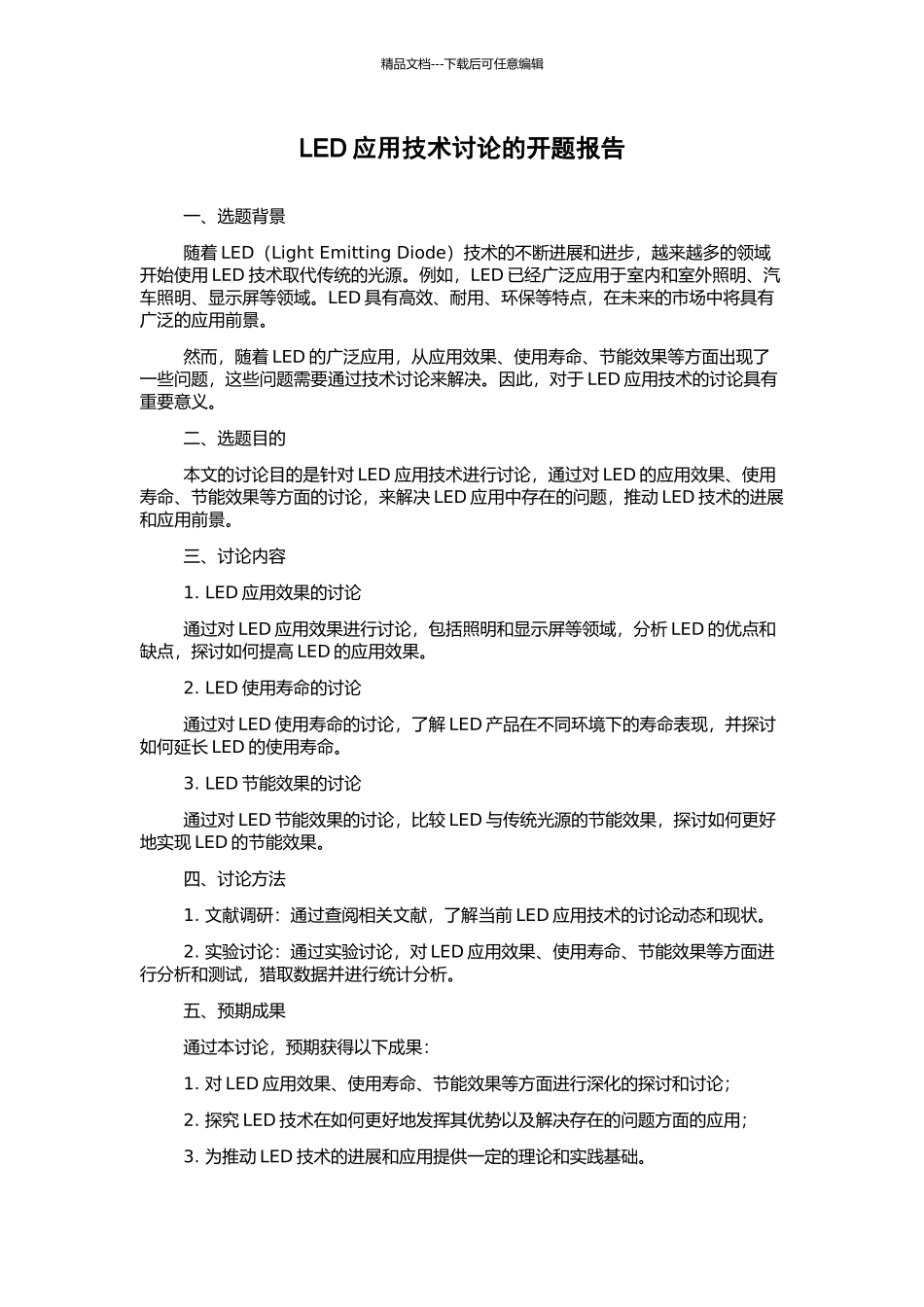 精品文档---下载后可任意编辑

LED 应用技术讨论的开题报告

一、选题背景

随着 LED（Light Emitting Diode）技术的不断进展和进步，越来越多的领域开始使用 LED 技术取代传统的光源。例如，LED 已经广泛应用于室内和室外照明、汽车照明、显示屏等领域。LED 具有高效、耐用、环保等特点，在未来的市场中将具有广泛的应用前景。

然而，随着 LED 的广泛应用，从应用效果、使用寿命、节能效果等方面出现了一些问题，这些问题需要通过技术讨论来解决。因此，对于 LED 应用技术的讨论具有重要意义。

二、选题目的

本文的讨论目的是针对 LED 应用技术进行讨论，通过对 LED 的应用效果、使用寿命、节能效果等方面的讨论，来解决 LED 应用中存在的问题，推动 LED 技术的进展和应用前景。

三、讨论内容

1. LED 应用效果的讨论

通过对 LED 应用效果进行讨论，包括照明和显示屏等领域，分析 LED 的优点和缺点，探讨如何提高 LED 的应用效果。

2. LED 使用寿命的讨论

通过对 LED 使用寿命的讨论，了解 LED 产品在不同环境下的寿命表现，并探讨如何延长 LED 的使用寿命。

3. LED 节能效果的讨论

通过对 LED 节能效果的讨论，比较 LED 与传统光源的节能效果，探讨如何更好地实现 LED 的节能效果。

四、讨论方法

1. 文献调研：通过查阅相关文献，了解当前 LED 应用技术的讨论动态和现状。

2. 实验讨论：通过实验讨论，对 LED 应用效果、使用寿命、节能效果等方面进行分析和测试，猎取数据并进行统计分析。

五、预期成果

通过本讨论，预期获得以下成果：

1. 对 LED 应用效果、使用寿命、节能效果等方面进行深化的探讨和讨论；

2. 探究 LED 技术在如何更好地发挥其优势以及解决存在的问题方面的应用；

3. 为推动 LED 技术的进展和应用提供一定的理论和实践基础。